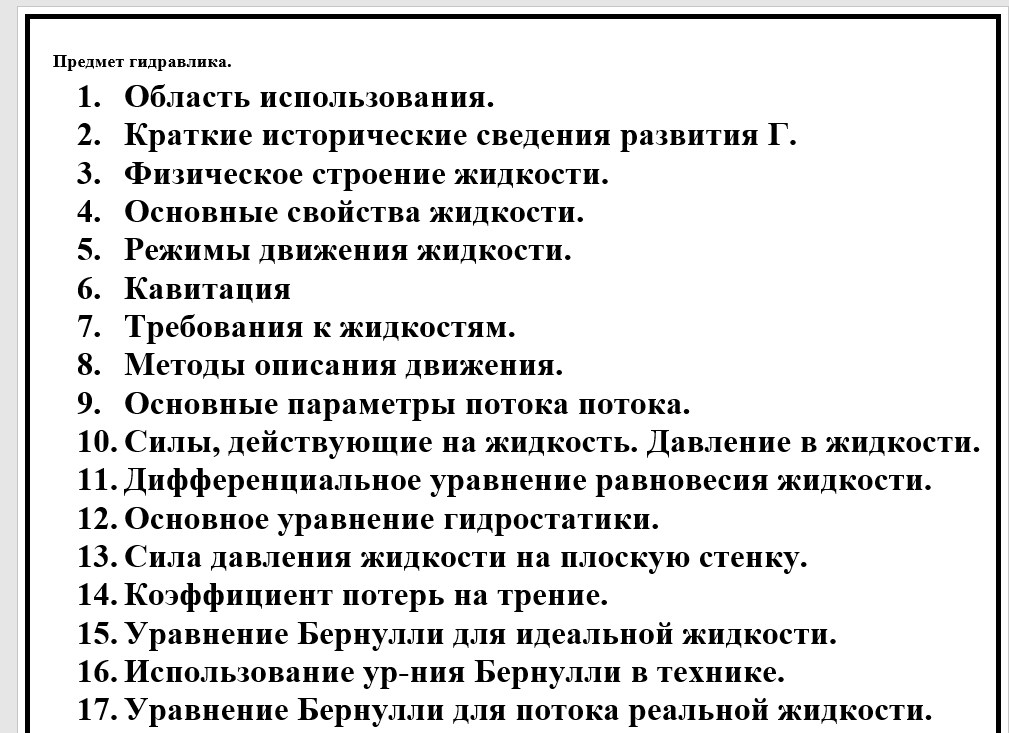 Предмет гидравлика.

1. Область использования.
2. Краткие исторические сведения развития Г.
3. Физическое строение жидкости.
4. Основные свойства жидкости.
5. Режимы движения жидкости.
6. Кавитация
7. Требования к жидкостям.
8. Методы описания движения.
9. Основные параметры потока потока.
10. Силы, действующие на жидкость. Давление в жидкости.
11. Дифференциальное уравнение равновесия жидкости.
12. Основное уравнение гидростатики.
13. Сила давления жидкости на плоскую стенку.
14. Коэффициент потерь на трение.
15. Уравнение Бернулли для идеальной жидкости.
16. Использование ур-ния Бернулли в технике.
17. Уравнение Бернулли для потока реальной жидкости.